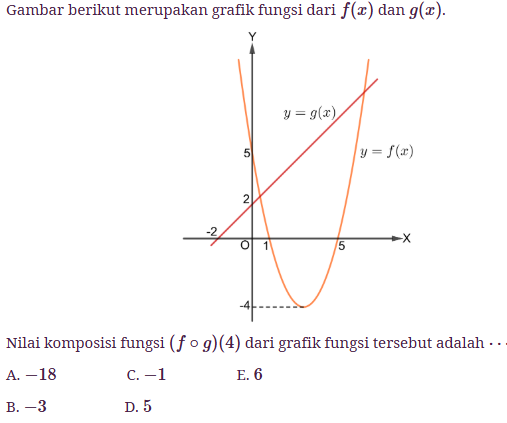 Gambar berikut merupakan grafik fungsi dari $f(x)$ dan $g(x)$.

Y
$y = g(x)$
$y = f(x)$
5
2
-2
O
1
5
X
-4

Nilai komposisi fungsi $(f \circ g)(4)$ dari grafik fungsi tersebut adalah $\cdots$

A. $-18$
C. $-1$
E. $6$
B. $-3$
D. $5$